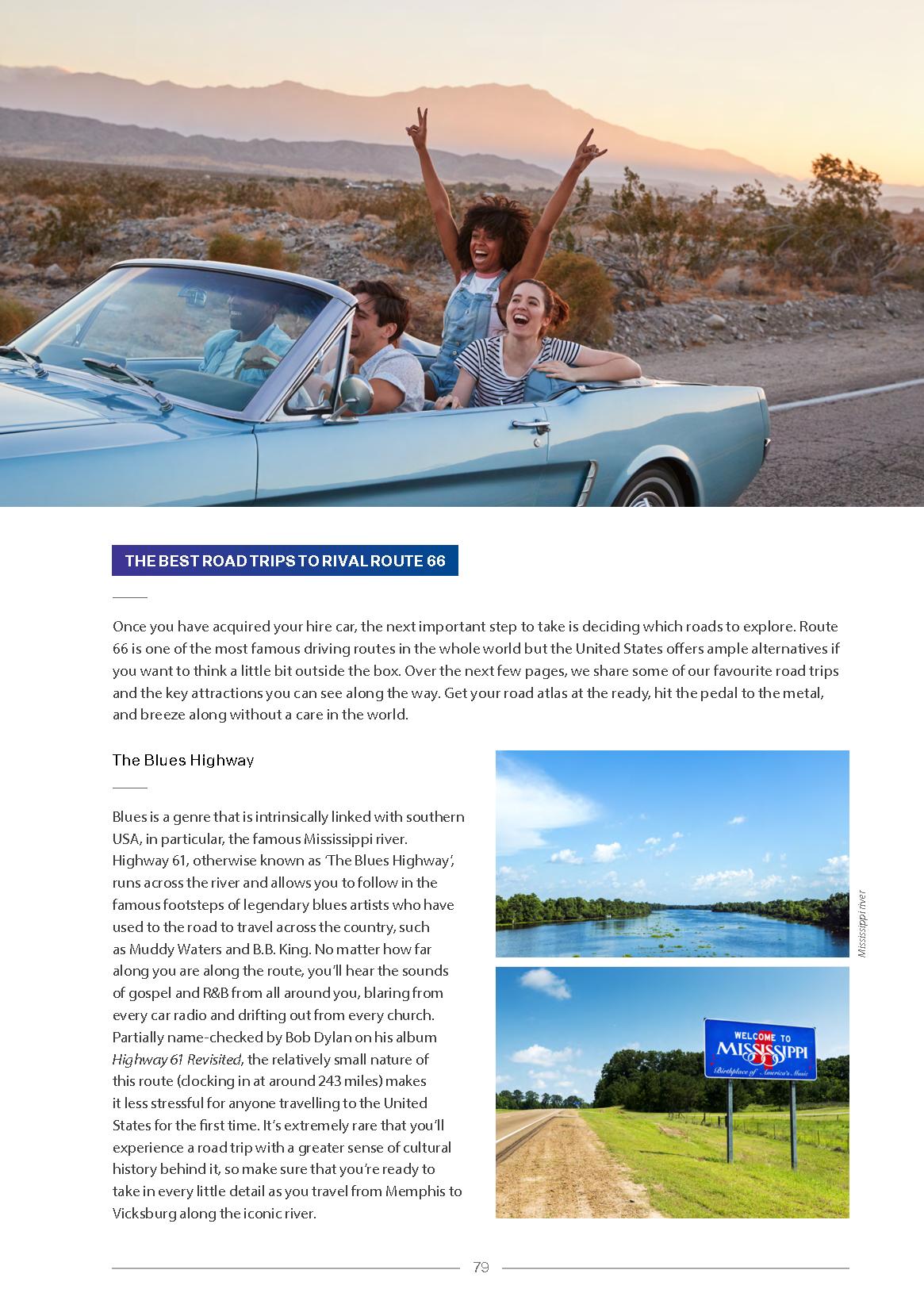 THE BEST ROAD TRIPS TO RIVAL ROUTE 66

Once you have acquired your hire car, the next important step to take is deciding which roads to explore. Route 66 is one of the most famous driving routes in the whole world but the United States offers ample alternatives if you want to think a little bit outside the box. Over the next few pages, we share some of our favourite road trips and the key attractions you can see along the way. Get your road atlas at the ready, hit the pedal to the metal, and breeze along without a care in the world.

The Blues Highway

Blues is a genre that is intrinsically linked with southern USA, in particular, the famous Mississippi river. Highway 61, otherwise known as 'The Blues Highway', runs across the river and allows you to follow in the famous footsteps of legendary blues artists who have used to the road to travel across the country, such as Muddy Waters and B.B. King. No matter how far along you are along the route, you'll hear the sounds of gospel and R&B from all around you, blaring from every car radio and drifting out from every church. Partially name-checked by Bob Dylan on his album Highway 61 Revisited, the relatively small nature of this route (clocking in at around 243 miles) makes it less stressful for anyone travelling to the United States for the first time. It's extremely rare that you'll experience a road trip with a greater sense of cultural history behind it, so make sure that you're ready to take in every little detail as you travel from Memphis to Vicksburg along the iconic river.

Mississippi river

WELCOME TO
MISSISSIPPI
Birthplace of America's Music

79